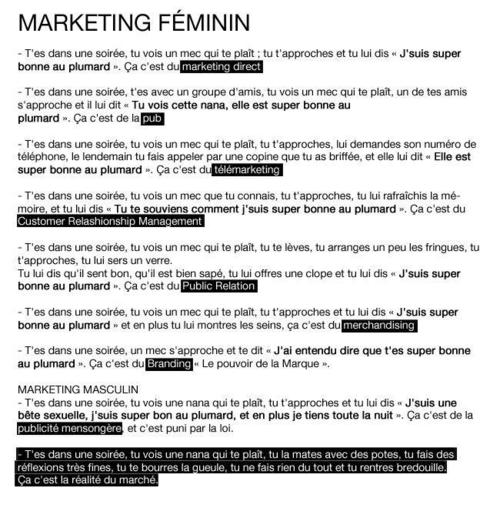 MARKETING FÉMININ

- T'es dans une soirée, tu vois un mec qui te plaît ; tu t'approches et tu lui dis « J'suis super bonne au plumard ». Ça c'est du marketing direct

- T'es dans une soirée, t'es avec un groupe d'amis, tu vois un mec qui te plaît, un de tes amis s'approche et il lui dit « Tu vois cette nana, elle est super bonne au plumard ». Ça c'est de la pub

- T'es dans une soirée, tu vois un mec qui te plaît, tu t'approches, lui demandes son numéro de téléphone, le lendemain tu fais appeler par une copine que tu as briffée, et elle lui dit « Elle est super bonne au plumard ». Ça c'est du télémarketing

- T'es dans une soirée, tu vois un mec que tu connais, tu t'approches, tu lui rafraîchis la mémoire, et tu lui dis « Tu te souviens comment j'suis super bonne au plumard ». Ça c'est du Customer Relashionship Management

- T'es dans une soirée, tu vois un mec qui te plaît, tu te lèves, tu arranges un peu les fringues, tu t'approches, tu lui sers un verre.
Tu lui dis qu'il sent bon, qu'il est bien sapé, tu lui offres une clope et tu lui dis « J'suis super bonne au plumard ». Ça c'est du Public Relation

- T'es dans une soirée, tu vois un mec qui te plaît, tu t'approches et tu lui dis « J'suis super bonne au plumard » et en plus tu lui montres les seins, ça c'est du merchandising

- T'es dans une soirée, un mec s'approche et te dit « J'ai entendu dire que t'es super bonne au plumard ». Ça c'est du Branding « Le pouvoir de la Marque ».

MARKETING MASCULIN
- T'es dans une soirée, tu vois une nana qui te plaît, tu t'approches et tu lui dis « J'suis une bête sexuelle, j'suis super bon au plumard, et en plus je tiens toute la nuit ». Ça c'est de la publicité mensongère, et c'est puni par la loi.

- T'es dans une soirée, tu vois une nana qui te plaît, tu la mates avec des potes, tu fais des réflexions très fines, tu te bourres la gueule, tu ne fais rien du tout et tu rentres bredouille.
Ça c'est la réalité du marché.